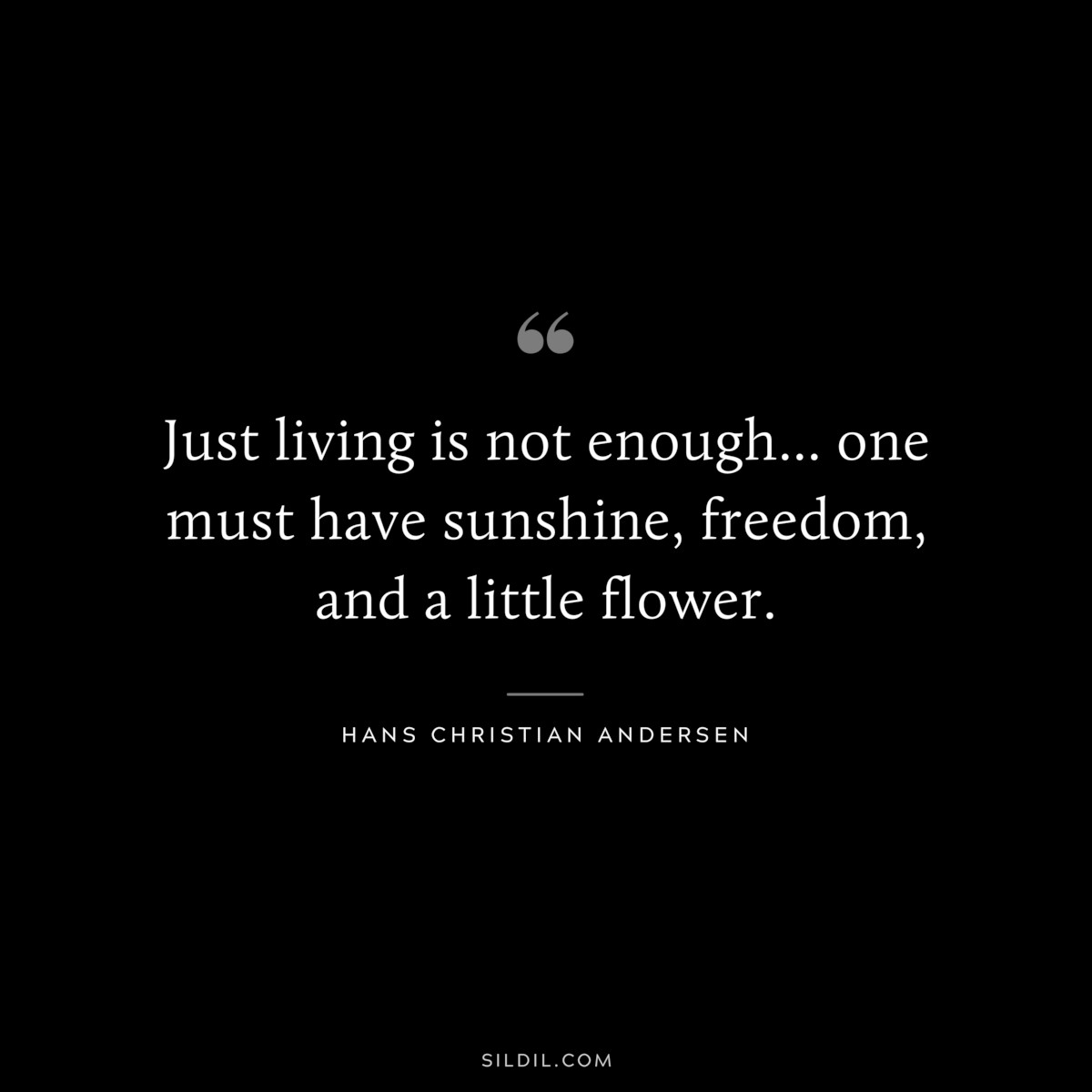 “

Just living is not enough… one must have sunshine, freedom, and a little flower.

HANS CHRISTIAN ANDERSEN

SILDIL.COM